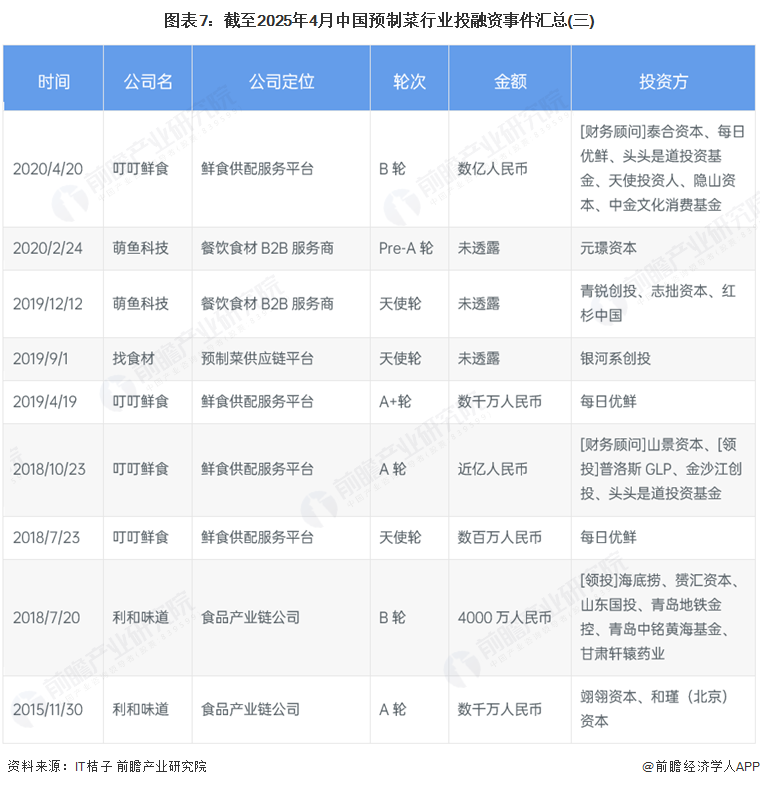 图表7：截至2025年4月中国预制菜行业投融资事件汇总(三)

| 时间 | 公司名 | 公司定位 | 轮次 | 金额 | 投资方 |
|---|---|---|---|---|---|
| 2020/4/20 | 叮叮鲜食 | 鲜食供配服务平台 | B 轮 | 数亿人民币 | [财务顾问]泰合资本、每日优鲜、头头是道投资基金、天使投资人、隐山资本、中金文化消费基金 |
| 2020/2/24 | 萌鱼科技 | 餐饮食材 B2B 服务商 | Pre-A 轮 | 未透露 | 元璟资本 |
| 2019/12/12 | 萌鱼科技 | 餐饮食材 B2B 服务商 | 天使轮 | 未透露 | 青锐创投、志拙资本、红杉中国 |
| 2019/9/1 | 找食材 | 预制菜供应链平台 | 天使轮 | 未透露 | 银河系创投 |
| 2019/4/19 | 叮叮鲜食 | 鲜食供配服务平台 | A+轮 | 数千万人民币 | 每日优鲜 |
| 2018/10/23 | 叮叮鲜食 | 鲜食供配服务平台 | A 轮 | 近亿人民币 | [财务顾问]山景资本、[领投]普洛斯 GLP、金沙江创投、头头是道投资基金 |
| 2018/7/23 | 叮叮鲜食 | 鲜食供配服务平台 | 天使轮 | 数百万人民币 | 每日优鲜 |
| 2018/7/20 | 利和味道 | 食品产业链公司 | B 轮 | 4000 万人民币 | [领投]海底捞、赟汇资本、山东国投、青岛地铁金控、青岛中铭黄海基金、甘肃轩辕药业 |
| 2015/11/30 | 利和味道 | 食品产业链公司 | A 轮 | 数千万人民币 | 翊翎资本、和瑾（北京）资本 |

资料来源：IT桔子 前瞻产业研究院

@前瞻经济学人APP